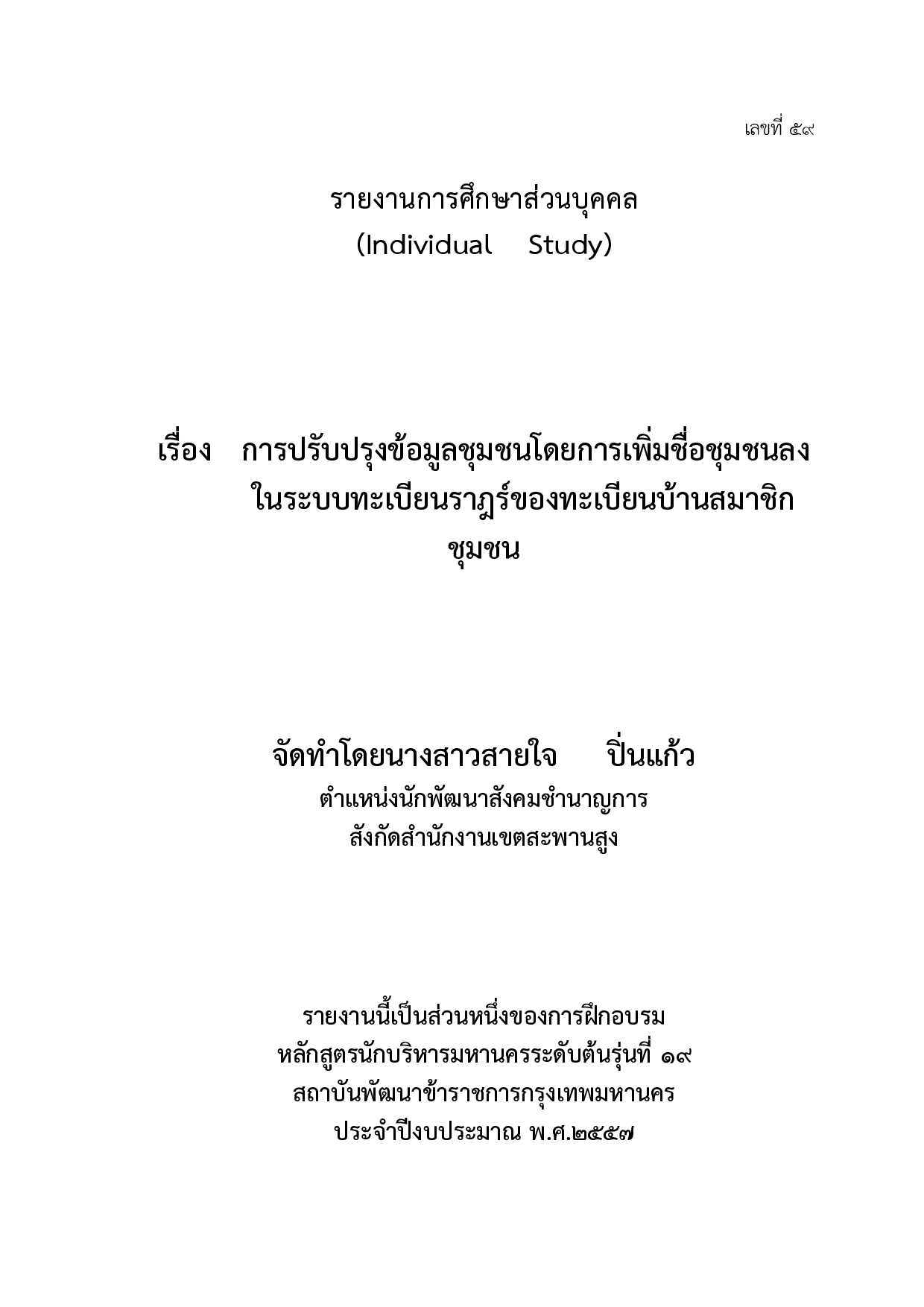 เลขที่ ๕๙

รายงานการศึกษาส่วนบุคคล
(Individual Study)

เรื่อง การปรับปรุงข้อมูลชุมชนโดยการเพิ่มชื่อชุมชนลงในระบบทะเบียนราฎร์ของทะเบียนบ้านสมาชิกชุมชน

จัดทำโดยนางสาวสายใจ ปิ่นแก้ว
ตำแหน่งนักพัฒนาสังคมชำนาญการ
สังกัดสำนักงานเขตสะพานสูง

รายงานนี้เป็นส่วนหนึ่งของการฝึกอบรม
หลักสูตรนักบริหารมหานครระดับต้นรุ่นที่ ๑๙
สถาบันพัฒนาข้าราชการกรุงเทพมหานคร
ประจำปีงบประมาณ พ.ศ.๒๕๕๗